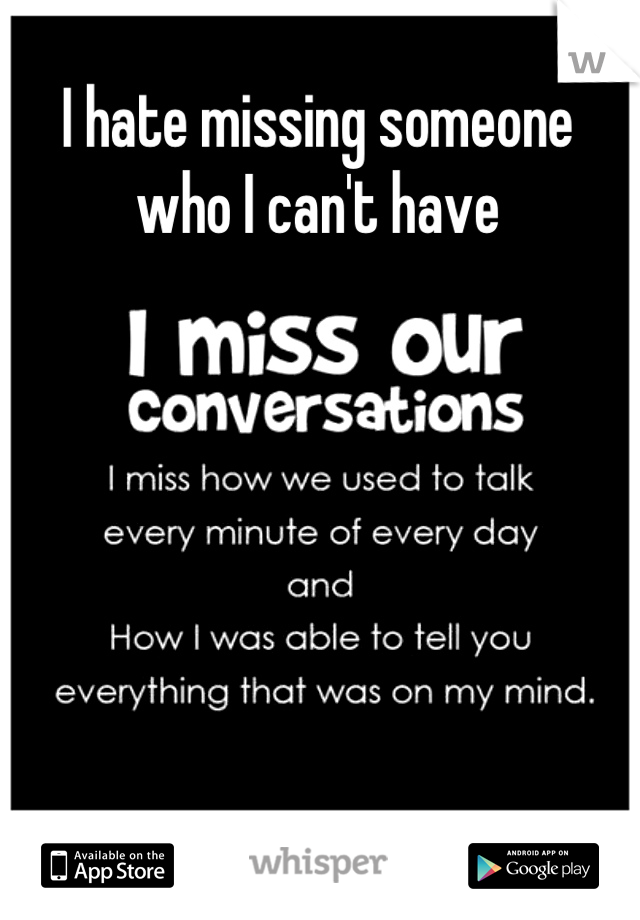 w

I hate missing someone who I can't have

I miss our conversations

I miss how we used to talk every minute of every day and How I was able to tell you everything that was on my mind.

Available on the App Store

whisper

ANDROID APP ON Google play